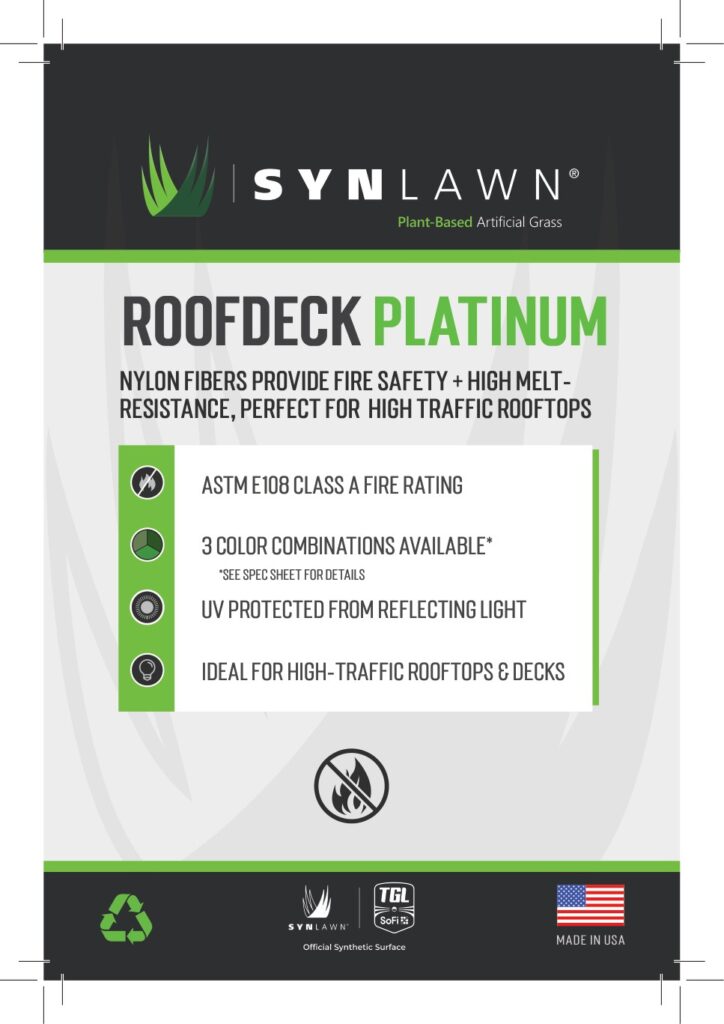 SYNLAWN®
Plant-Based Artificial Grass

ROOFDECK PLATINUM

NYLON FIBERS PROVIDE FIRE SAFETY + HIGH MELT-RESISTANCE, PERFECT FOR HIGH TRAFFIC ROOFTOPS

ASTM E108 CLASS A FIRE RATING

3 COLOR COMBINATIONS AVAILABLE*
*SEE SPEC SHEET FOR DETAILS

UV PROTECTED FROM REFLECTING LIGHT

IDEAL FOR HIGH-TRAFFIC ROOFTOPS & DECKS

SYNLAWN
TGL
SoFi
Official Synthetic Surface

MADE IN USA